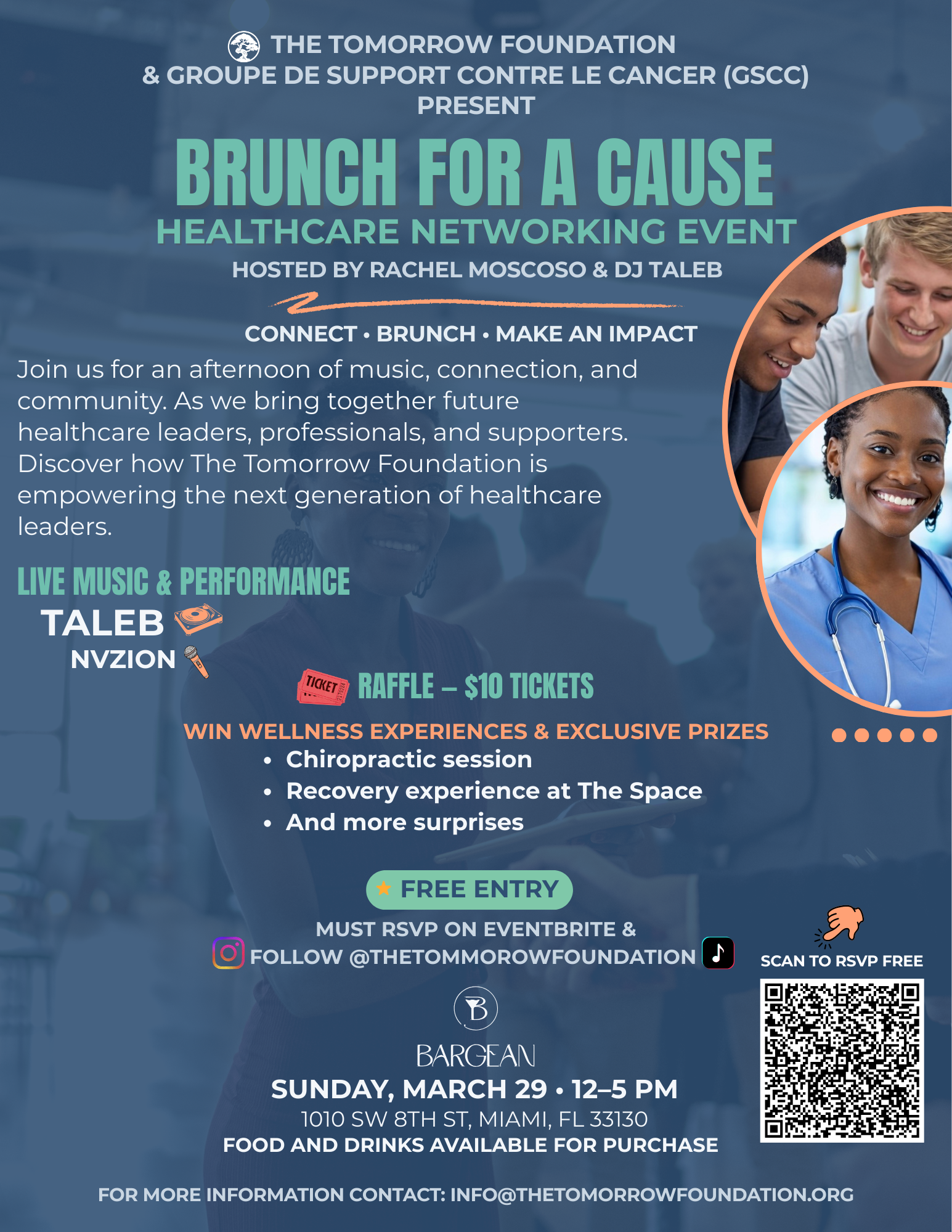 THE TOMORROW FOUNDATION
& GROUPE DE SUPPORT CONTRE LE CANCER (GSCC)
PRESENT

BRUNCH FOR A CAUSE
HEALTHCARE NETWORKING EVENT
HOSTED BY RACHEL MOSCOSO & DJ TALEB

CONNECT • BRUNCH • MAKE AN IMPACT

Join us for an afternoon of music, connection, and community. As we bring together future healthcare leaders, professionals, and supporters. Discover how The Tomorrow Foundation is empowering the next generation of healthcare leaders.

LIVE MUSIC & PERFORMANCE
TALEB
NVZION

TICKET
RAFFLE – $10 TICKETS

WIN WELLNESS EXPERIENCES & EXCLUSIVE PRIZES
• Chiropractic session
• Recovery experience at The Space
• And more surprises

FREE ENTRY

MUST RSVP ON EVENTBRITE &
FOLLOW @THETOMMOROWFOUNDATION

SCAN TO RSVP FREE

B
BARGEAN
SUNDAY, MARCH 29 • 12–5 PM
1010 SW 8TH ST, MIAMI, FL 33130
FOOD AND DRINKS AVAILABLE FOR PURCHASE

FOR MORE INFORMATION CONTACT: INFO@THETOMORROWFOUNDATION.ORG